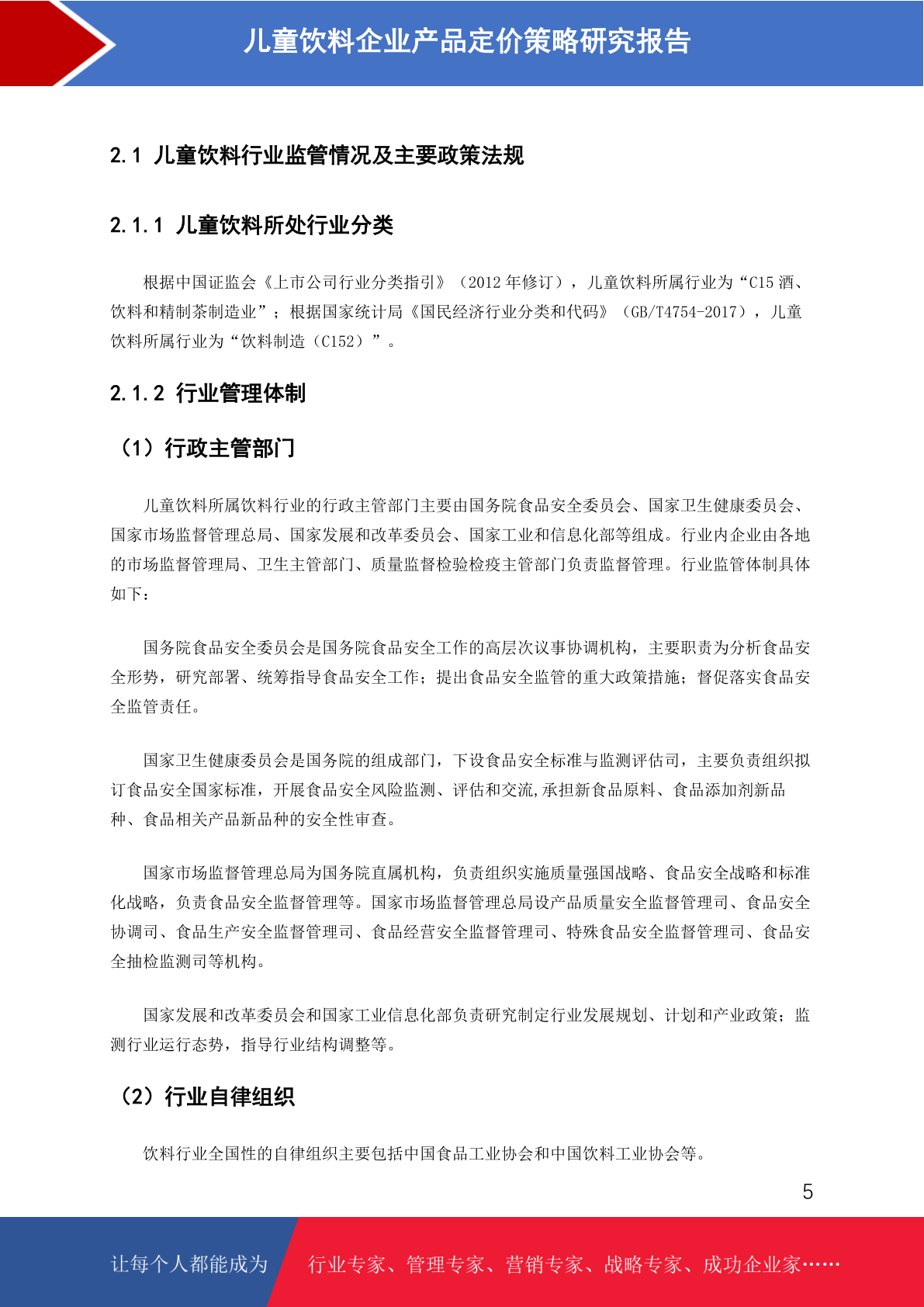 儿童饮料企业产品定价策略研究报告

2.1 儿童饮料行业监管情况及主要政策法规

2.1.1 儿童饮料所处行业分类

根据中国证监会《上市公司行业分类指引》（2012 年修订），儿童饮料所属行业为“C15 酒、饮料和精制茶制造业”；根据国家统计局《国民经济行业分类和代码》（GB/T4754-2017），儿童饮料所属行业为“饮料制造（C152）”。

2.1.2 行业管理体制

（1）行政主管部门

儿童饮料所属饮料行业的行政主管部门主要由国务院食品安全委员会、国家卫生健康委员会、国家市场监督管理总局、国家发展和改革委员会、国家工业和信息化部等组成。行业内企业由各地的市场监督管理局、卫生主管部门、质量监督检验检疫主管部门负责监督管理。行业监管体制具体如下：

国务院食品安全委员会是国务院食品安全工作的高层次议事协调机构，主要职责为分析食品安全形势，研究部署、统筹指导食品安全工作；提出食品安全监管的重大政策措施；督促落实食品安全监管责任。

国家卫生健康委员会是国务院的组成部门，下设食品安全标准与监测评估司，主要负责组织拟订食品安全国家标准，开展食品安全风险监测、评估和交流,承担新食品原料、食品添加剂新品种、食品相关产品新品种的安全性审查。

国家市场监督管理总局为国务院直属机构，负责组织实施质量强国战略、食品安全战略和标准化战略，负责食品安全监督管理等。国家市场监督管理总局设产品质量安全监督管理司、食品安全协调司、食品生产安全监督管理司、食品经营安全监督管理司、特殊食品安全监督管理司、食品安全抽检监测司等机构。

国家发展和改革委员会和国家工业信息化部负责研究制定行业发展规划、计划和产业政策；监测行业运行态势，指导行业结构调整等。

（2）行业自律组织

饮料行业全国性的自律组织主要包括中国食品工业协会和中国饮料工业协会等。

5

让每个人都能成为 行业专家、管理专家、营销专家、战略专家、成功企业家……